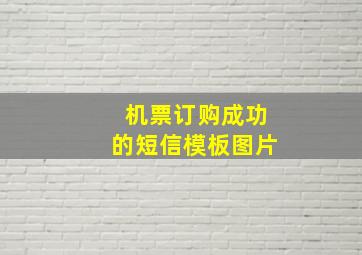 机票订购成功
的短信模板图片